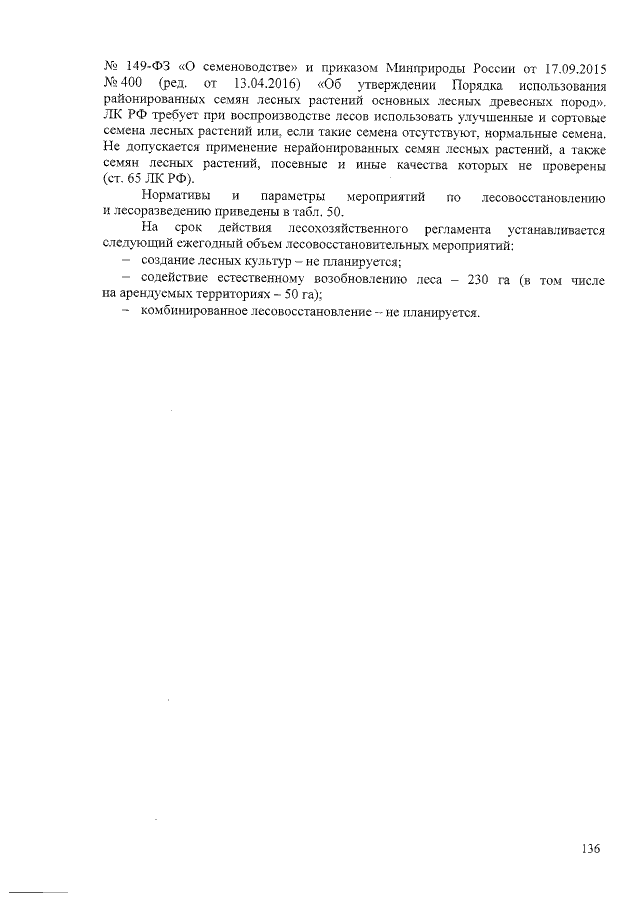 № 149-ФЗ «О семеноводстве» и приказом Минприроды России от 17.09.2015 № 400 (ред. от 13.04.2016) «Об утверждении Порядка использования районированных семян лесных растений основных лесных древесных пород». ЛК РФ требует при воспроизводстве лесов использовать улучшенные и сортовые семена лесных растений или, если такие семена отсутствуют, нормальные семена. Не допускается применение нерайонированных семян лесных растений, а также семян лесных растений, посевные и иные качества которых не проверены (ст. 65 ЛК РФ).

Нормативы и параметры мероприятий по лесовосстановлению и лесоразведению приведены в табл. 50.

На срок действия лесохозяйственного регламента устанавливается следующий ежегодный объем лесовосстановительных мероприятий:

– создание лесных культур – не планируется;

– содействие естественному возобновлению леса – 230 га (в том числе на арендуемых территориях – 50 га);

– комбинированное лесовосстановление – не планируется.

136